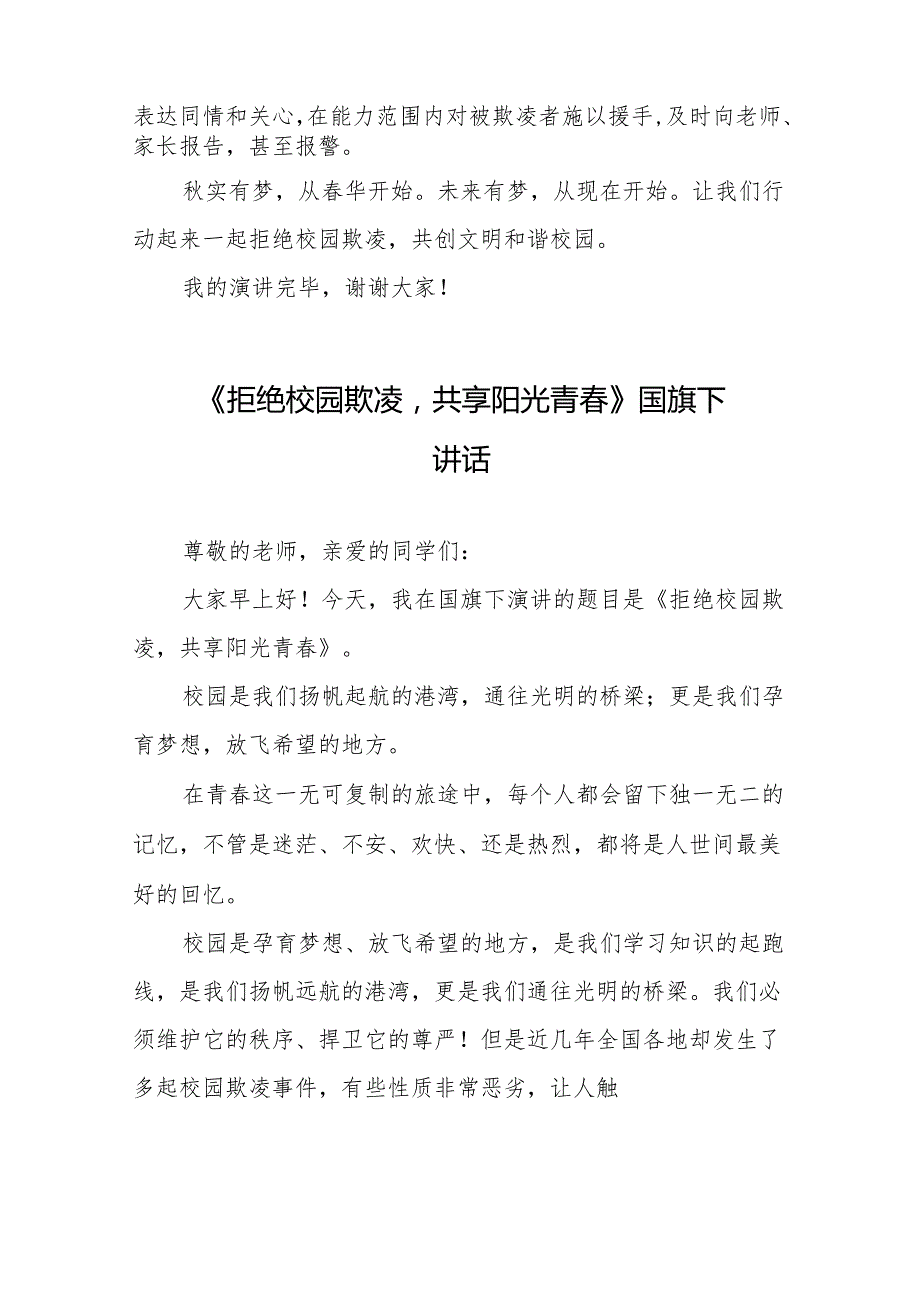 表达同情和关心，在能力范围内对被欺凌者施以援手，及时向老师、家长报告，甚至报警。

秋实有梦，从春华开始。未来有梦，从现在开始。让我们行动起来一起拒绝校园欺凌，共创文明和谐校园。

我的演讲完毕，谢谢大家！

《拒绝校园欺凌，共享阳光青春》国旗下讲话

尊敬的老师，亲爱的同学们：

大家早上好！今天，我在国旗下演讲的题目是《拒绝校园欺凌，共享阳光青春》。

校园是我们扬帆起航的港湾，通往光明的桥梁；更是我们孕育梦想，放飞希望的地方。

在青春这一无可复制的旅途中，每个人都会留下独一无二的记忆，不管是迷茫、不安、欢快、还是热烈，都将是人世间最美好的回忆。

校园是孕育梦想、放飞希望的地方，是我们学习知识的起跑线，是我们扬帆远航的港湾，更是我们通往光明的桥梁。我们必须维护它的秩序、捍卫它的尊严！但是近几年全国各地却发生了多起校园欺凌事件，有些性质非常恶劣，让人触